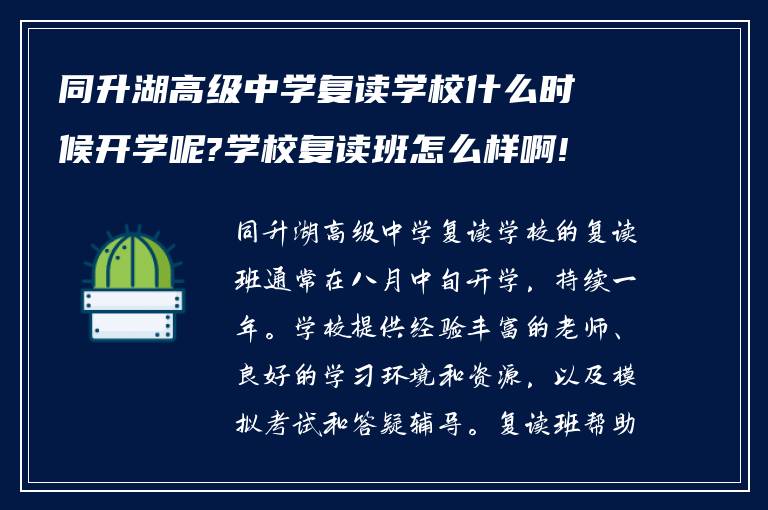 同升湖高级中学复读学校什么时候开学呢?学校复读班怎么样啊!

同升湖高级中学复读学校的复读班通常在八月中旬开学，持续一年。学校提供经验丰富的老师、良好的学习环境和资源，以及模拟考试和答疑辅导。复读班帮助